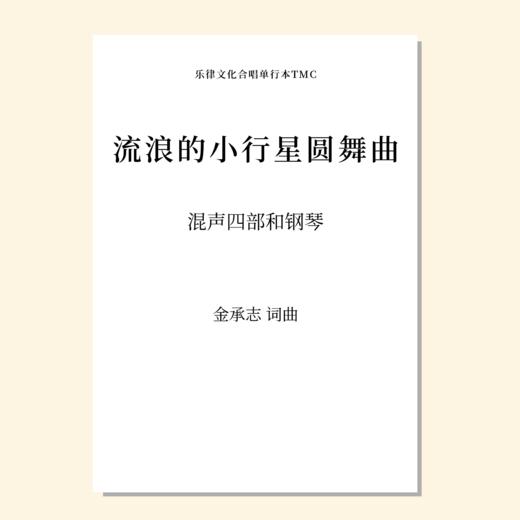 乐律文化合唱单行本TMC

流浪的小行星圆舞曲

混声四部和钢琴

金承志 词曲